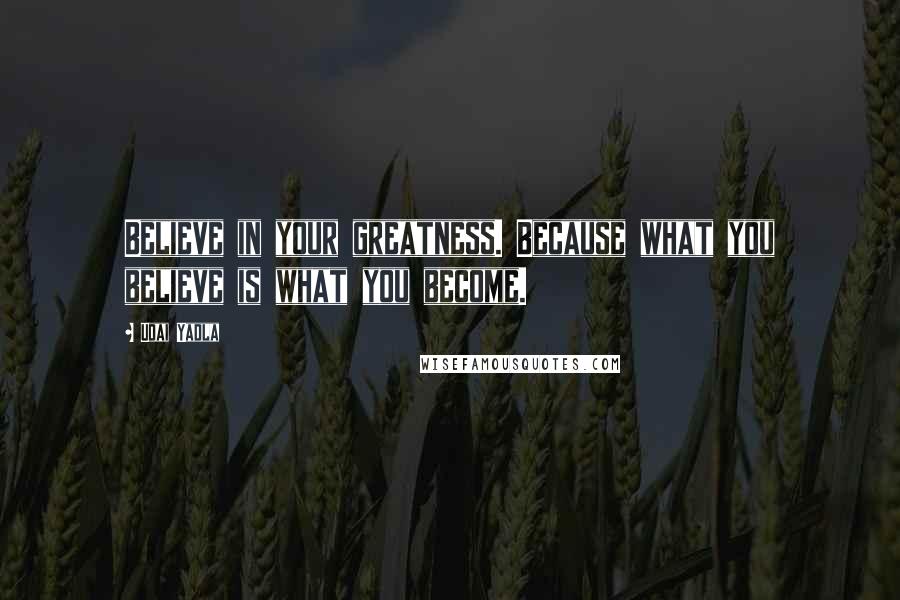 BELIEVE IN YOUR GREATNESS. BECAUSE WHAT YOU BELIEVE IS WHAT YOU BECOME.

UDAI YADLA

WISEFAMOUSQUOTES.COM